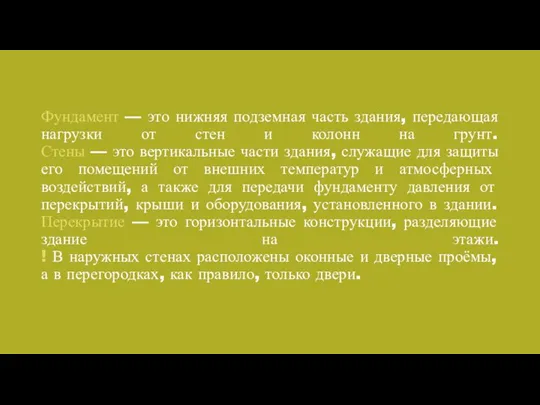 Фундамент — это нижняя подземная часть здания, передающая нагрузки от стен и колонн на грунт.
Стены — это вертикальные части здания, служащие для защиты его помещений от внешних температур и атмосферных воздействий, а также для передачи фундаменту давления от перекрытий, крыши и оборудования, установленного в здании.
Перекрытие — это горизонтальные конструкции, разделяющие здание на этажи.
! В наружных стенах расположены оконные и дверные проёмы, а в перегородках, как правило, только двери.